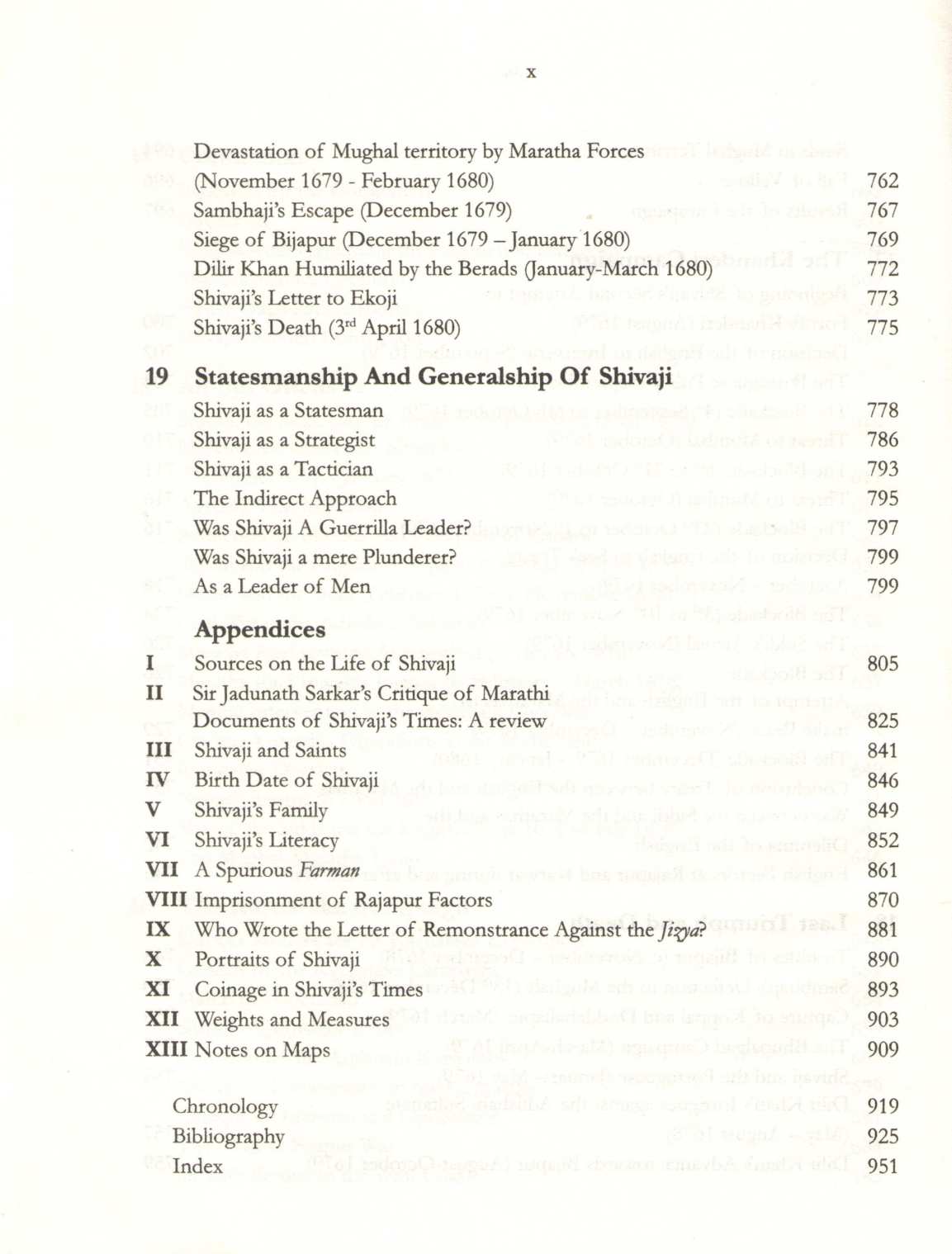 x

Devastation of Mughal territory by Maratha Forces
(November 1679 - February 1680) 762
Sambhaji's Escape (December 1679) 767
Siege of Bijapur (December 1679 – January 1680) 769
Dilir Khan Humiliated by the Berads (January-March 1680) 772
Shivaji's Letter to Ekoji 773
Shivaji's Death ($3^{rd}$ April 1680) 775

19 Statesmanship And Generalship Of Shivaji
Shivaji as a Statesman 778
Shivaji as a Strategist 786
Shivaji as a Tactician 793
The Indirect Approach 795
Was Shivaji A Guerrilla Leader? 797
Was Shivaji a mere Plunderer? 799
As a Leader of Men 799

Appendices
I Sources on the Life of Shivaji 805
II Sir Jadunath Sarkar's Critique of Marathi
Documents of Shivaji's Times: A review 825
III Shivaji and Saints 841
IV Birth Date of Shivaji 846
V Shivaji's Family 849
VI Shivaji's Literacy 852
VII A Spurious Farman 861
VIII Imprisonment of Rajapur Factors 870
IX Who Wrote the Letter of Remonstrance Against the Jizya? 881
X Portraits of Shivaji 890
XI Coinage in Shivaji's Times 893
XII Weights and Measures 903
XIII Notes on Maps 909

Chronology 919
Bibliography 925
Index 951